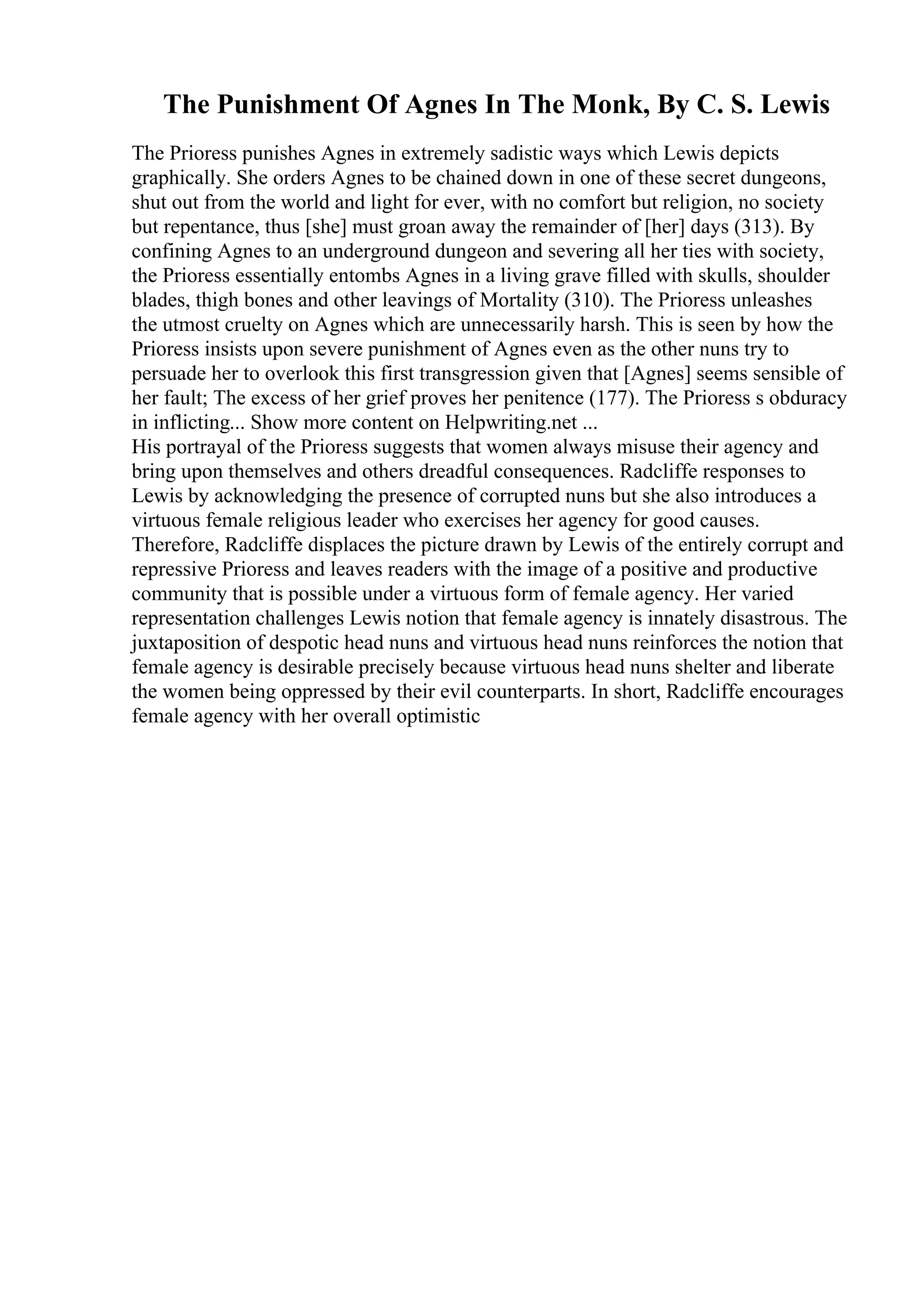 The Punishment Of Agnes In The Monk, By C. S. Lewis

The Prioress punishes Agnes in extremely sadistic ways which Lewis depicts graphically. She orders Agnes to be chained down in one of these secret dungeons, shut out from the world and light for ever, with no comfort but religion, no society but repentance, thus [she] must groan away the remainder of [her] days (313). By confining Agnes to an underground dungeon and severing all her ties with society, the Prioress essentially entombs Agnes in a living grave filled with skulls, shoulder blades, thigh bones and other leavings of Mortality (310). The Prioress unleashes the utmost cruelty on Agnes which are unnecessarily harsh. This is seen by how the Prioress insists upon severe punishment of Agnes even as the other nuns try to persuade her to overlook this first transgression given that [Agnes] seems sensible of her fault; The excess of her grief proves her penitence (177). The Prioress s obduracy in inflicting... Show more content on Helpwriting.net ...
His portrayal of the Prioress suggests that women always misuse their agency and bring upon themselves and others dreadful consequences. Radcliffe responses to Lewis by acknowledging the presence of corrupted nuns but she also introduces a virtuous female religious leader who exercises her agency for good causes. Therefore, Radcliffe displaces the picture drawn by Lewis of the entirely corrupt and repressive Prioress and leaves readers with the image of a positive and productive community that is possible under a virtuous form of female agency. Her varied representation challenges Lewis notion that female agency is innately disastrous. The juxtaposition of despotic head nuns and virtuous head nuns reinforces the notion that female agency is desirable precisely because virtuous head nuns shelter and liberate the women being oppressed by their evil counterparts. In short, Radcliffe encourages female agency with her overall optimistic